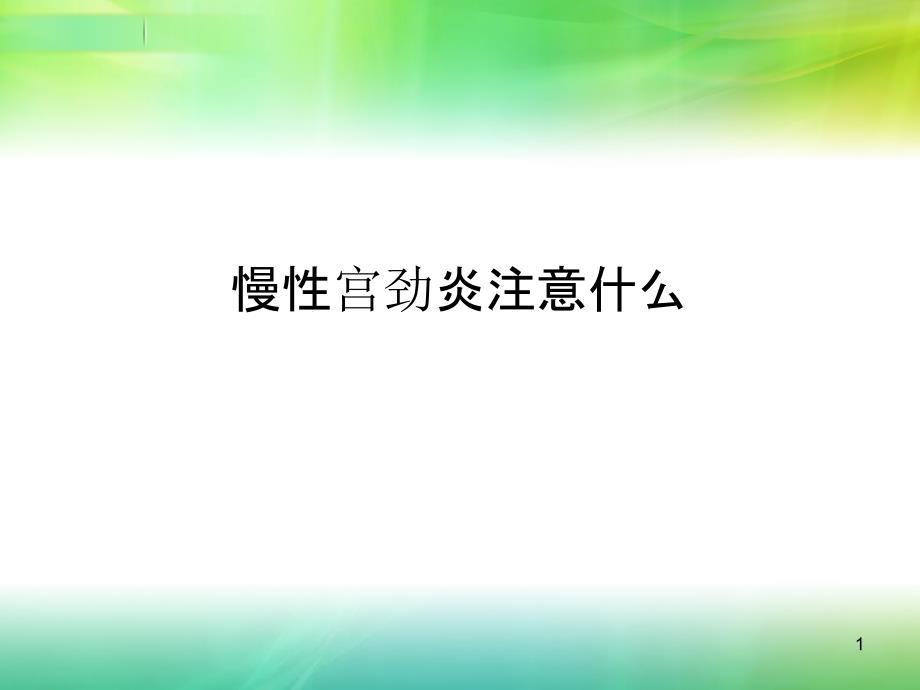 慢性宫劲炎注意什么

1